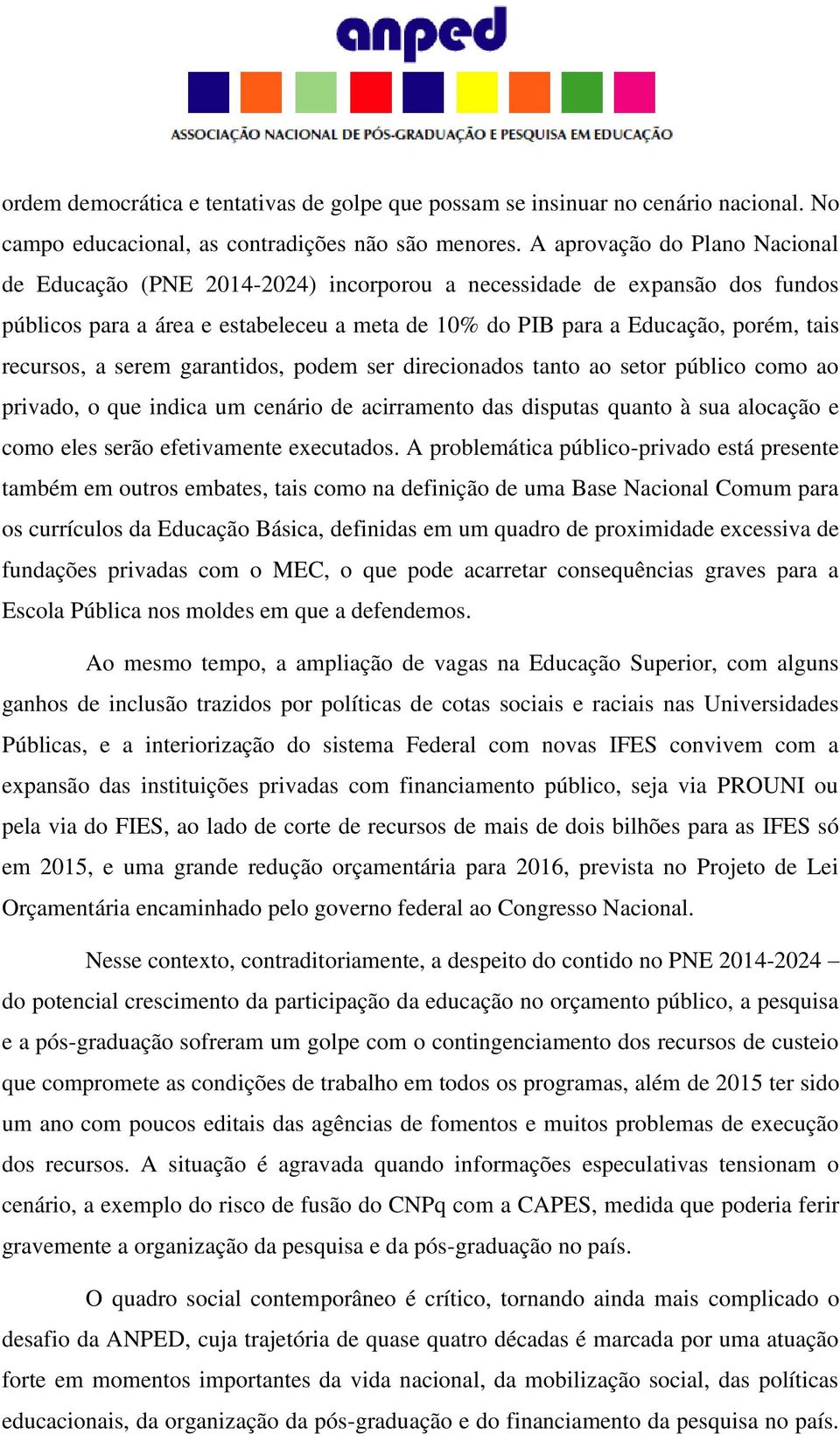 anped

ASSOCIAÇÃO NACIONAL DE PÓS-GRADUAÇÃO E PESQUISA EM EDUCAÇÃO

ordem democrática e tentativas de golpe que possam se insinuar no cenário nacional. No campo educacional, as contradições não são menores. A aprovação do Plano Nacional de Educação (PNE 2014-2024) incorporou a necessidade de expansão dos fundos públicos para a área e estabeleceu a meta de 10% do PIB para a Educação, porém, tais recursos, a serem garantidos, podem ser direcionados tanto ao setor público como ao privado, o que indica um cenário de acirramento das disputas quanto à sua alocação e como eles serão efetivamente executados. A problemática público-privado está presente também em outros embates, tais como na definição de uma Base Nacional Comum para os currículos da Educação Básica, definidas em um quadro de proximidade excessiva de fundações privadas com o MEC, o que pode acarretar consequências graves para a Escola Pública nos moldes em que a defendemos.

Ao mesmo tempo, a ampliação de vagas na Educação Superior, com alguns ganhos de inclusão trazidos por políticas de cotas sociais e raciais nas Universidades Públicas, e a interiorização do sistema Federal com novas IFES convivem com a expansão das instituições privadas com financiamento público, seja via PROUNI ou pela via do FIES, ao lado de corte de recursos de mais de dois bilhões para as IFES só em 2015, e uma grande redução orçamentária para 2016, prevista no Projeto de Lei Orçamentária encaminhado pelo governo federal ao Congresso Nacional.

Nesse contexto, contraditoriamente, a despeito do contido no PNE 2014-2024 – do potencial crescimento da participação da educação no orçamento público, a pesquisa e a pós-graduação sofreram um golpe com o contingenciamento dos recursos de custeio que compromete as condições de trabalho em todos os programas, além de 2015 ter sido um ano com poucos editais das agências de fomentos e muitos problemas de execução dos recursos. A situação é agravada quando informações especulativas tensionam o cenário, a exemplo do risco de fusão do CNPq com a CAPES, medida que poderia ferir gravemente a organização da pesquisa e da pós-graduação no país.

O quadro social contemporâneo é crítico, tornando ainda mais complicado o desafio da ANPED, cuja trajetória de quase quatro décadas é marcada por uma atuação forte em momentos importantes da vida nacional, da mobilização social, das políticas educacionais, da organização da pós-graduação e do financiamento da pesquisa no país.